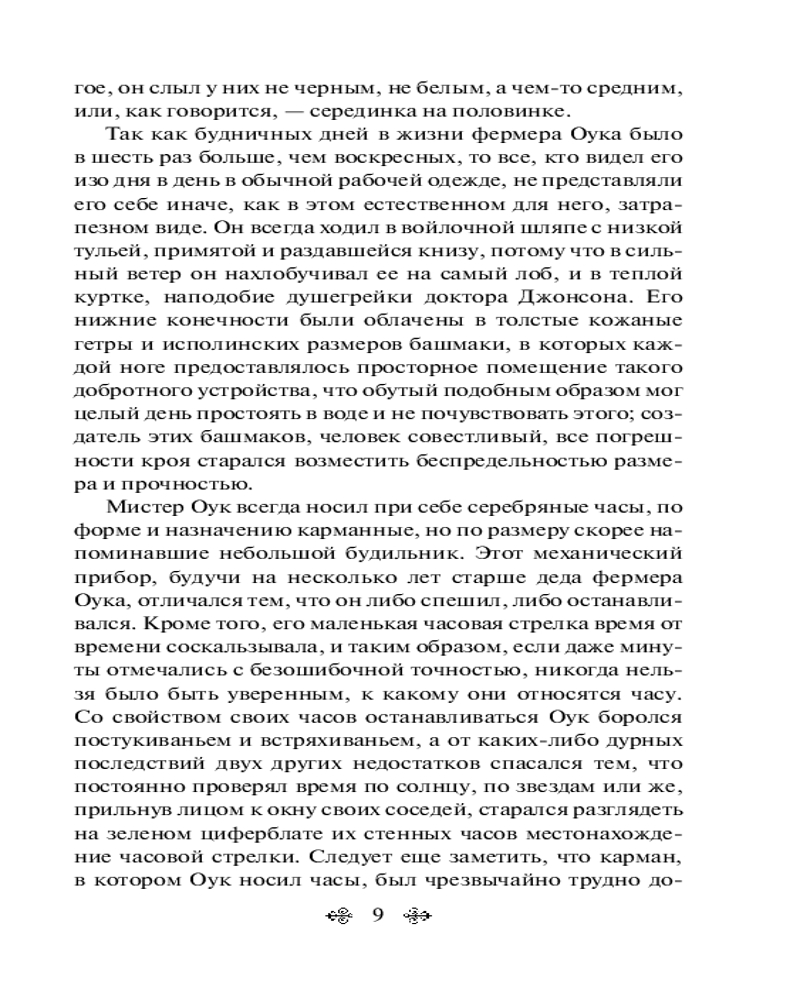 гое, он слыл у них не черным, не белым, а чем-то средним, или, как говорится, — серединка на половинке.

Так как будничных дней в жизни фермера Оука было в шесть раз больше, чем воскресных, то все, кто видел его изо дня в день в обычной рабочей одежде, не представляли его себе иначе, как в этом естественном для него, затрапезном виде. Он всегда ходил в войлочной шляпе с низкой тульей, примятой и раздавшейся книзу, потому что в сильный ветер он нахлобучивал ее на самый лоб, и в теплой куртке, наподобие душегрейки доктора Джонсона. Его нижние конечности были облачены в толстые кожаные гетры и исполинских размеров башмаки, в которых каждой ноге предоставлялось просторное помещение такого добротного устройства, что обутый подобным образом мог целый день простоять в воде и не почувствовать этого; создатель этих башмаков, человек совестливый, все погрешности кроя старался возместить беспредельностью размера и прочностью.

Мистер Оук всегда носил при себе серебряные часы, по форме и назначению карманные, но по размеру скорее напоминавшие небольшой будильник. Этот механический прибор, будучи на несколько лет старше деда фермера Оука, отличался тем, что он либо спешил, либо останавливался. Кроме того, его маленькая часовая стрелка время от времени соскальзывала, и таким образом, если даже минуты отмечались с безошибочной точностью, никогда нельзя было быть уверенным, к какому они относятся часу. Со свойством своих часов останавливаться Оук боролся постукиваньем и встряхиваньем, а от каких-либо дурных последствий двух других недостатков спасался тем, что постоянно проверял время по солнцу, по звездам или же, прильнув лицом к окну своих соседей, старался разглядеть на зеленом циферблате их стенных часов местонахождение часовой стрелки. Следует еще заметить, что карман, в котором Оук носил часы, был чрезвычайно трудно до-

9